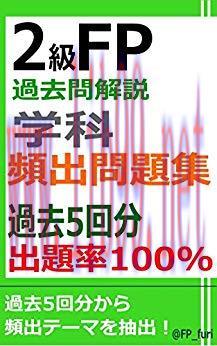 2級FP
過去問解説
学科
頻出問題集
過去5回分
出題率100%

過去5回分から
頻出テーマを抽出！

@FP_furi